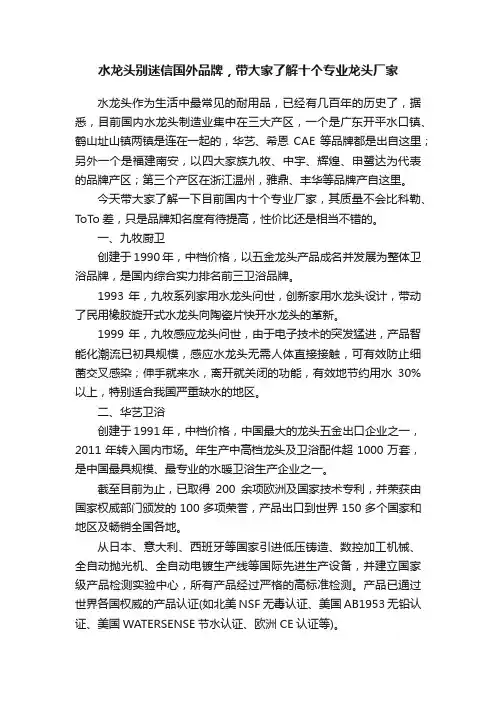 水龙头别迷信国外品牌，带大家了解十个专业龙头厂家

水龙头作为生活中最常见的耐用品，已经有几百年的历史了，据悉，目前国内水龙头制造业集中在三大产区，一个是广东开平水口镇、鹤山址山镇两镇是连在一起的，华艺、希恩 CAE 等品牌都是出自这里；另外一个是福建南安，以四大家族九牧、中宇、辉煌、申鹭达为代表的品牌产区；第三个产区在浙江温州，雅鼎、丰华等品牌产自这里。

今天带大家了解一下目前国内十个专业厂家，其质量不会比科勒、ToTo 差，只是品牌知名度有待提高，性价比还是相当不错的。

一、九牧厨卫

创建于 1990 年，中档价格，以五金龙头产品成名并发展为整体卫浴品牌，是国内综合实力排名前三卫浴品牌。

1993 年，九牧系列家用水龙头问世，创新家用水龙头设计，带动了民用橡胶旋开式水龙头向陶瓷片快开水龙头的革新。

1999 年，九牧感应龙头问世，由于电子技术的突发猛进，产品智能化潮流已初具规模，感应水龙头无需人体直接接触，可有效防止细菌交叉感染；伸手就来水，离开就关闭的功能，有效地节约用水 30%以上，特别适合我国严重缺水的地区。

二、华艺卫浴

创建于 1991 年，中档价格，中国最大的龙头五金出口企业之一，2011 年转入国内市场。年生产中高档龙头及卫浴配件超 1000 万套，是中国最具规模、最专业的水暖卫浴生产企业之一。

截至目前为止，已取得 200 余项欧洲及国家技术专利，并荣获由国家权威部门颁发的 100 多项荣誉，产品出口到世界 150 多个国家和地区及畅销全国各地。

从日本、意大利、西班牙等国家引进低压铸造、数控加工机械、全自动抛光机、全自动电镀生产线等国际先进生产设备，并建立国家级产品检测实验中心，所有产品经过严格的高标准检测。产品已通过世界各国权威的产品认证(如北美 NSF 无毒认证、美国 AB1953 无铅认证、美国 WATERSENSE 节水认证、欧洲 CE 认证等)。